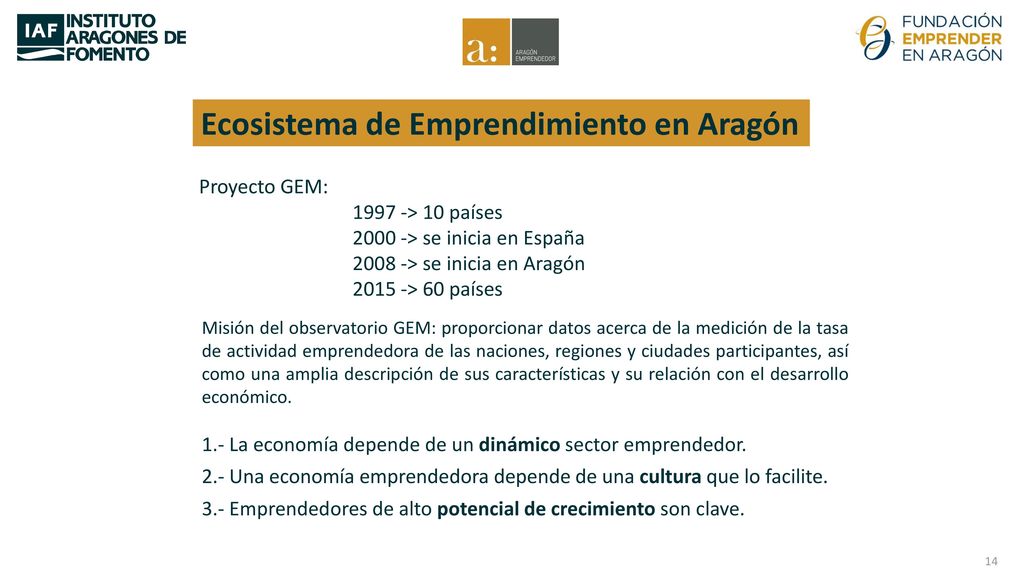 IAF INSTITUTO ARAGONES DE FOMENTO

a: ARAGÓN EMPRENDEDOR

FUNDACIÓN EMPRENDER EN ARAGÓN

Ecosistema de Emprendimiento en Aragón

Proyecto GEM:
1997 -> 10 países
2000 -> se inicia en España
2008 -> se inicia en Aragón
2015 -> 60 países

Misión del observatorio GEM: proporcionar datos acerca de la medición de la tasa de actividad emprendedora de las naciones, regiones y ciudades participantes, así como una amplia descripción de sus características y su relación con el desarrollo económico.

1.- La economía depende de un dinámico sector emprendedor.
2.- Una economía emprendedora depende de una cultura que lo facilite.
3.- Emprendedores de alto potencial de crecimiento son clave.

14